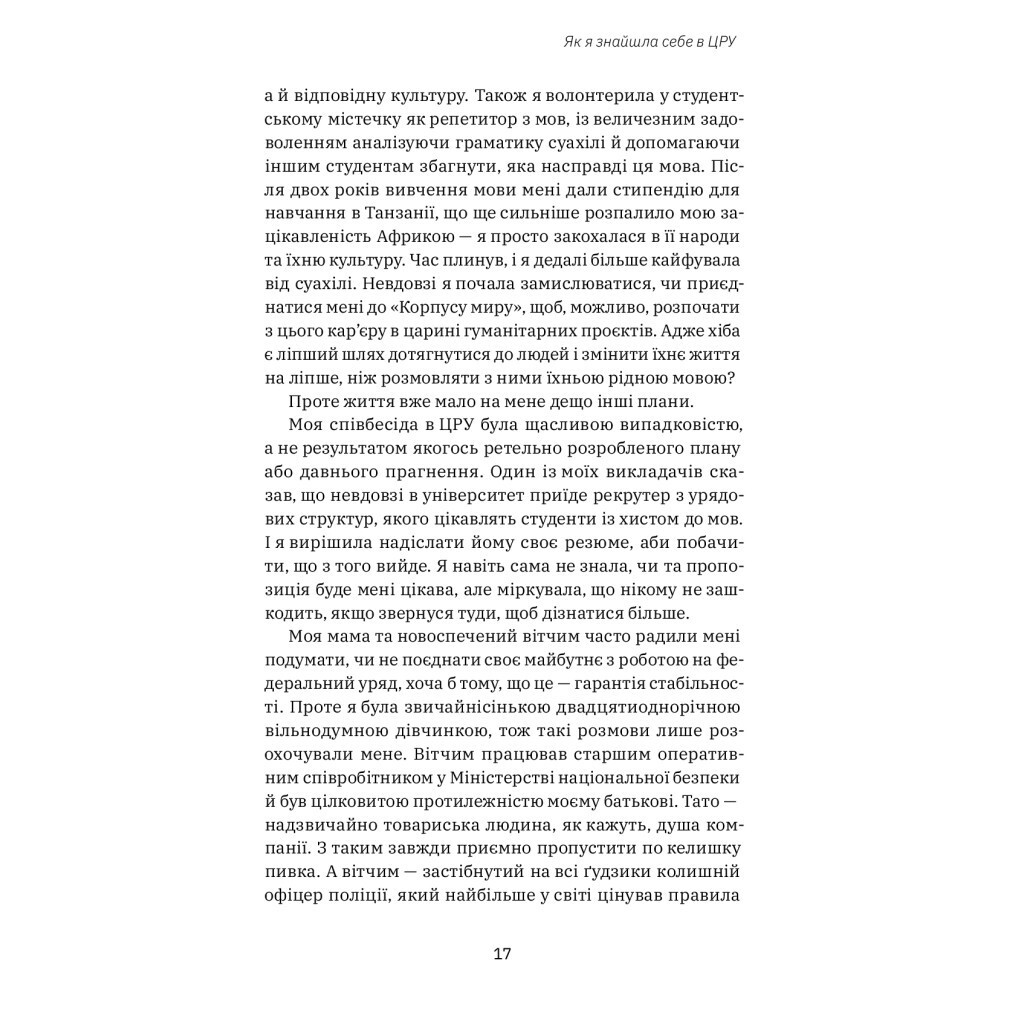 Як я знайшла себе в ЦРУ

а й відповідну культуру. Також я волонтерила у студентському містечку як репетитор з мов, із величезним задоволенням аналізуючи граматику суахілі й допомагаючи іншим студентам збагнути, яка насправді ця мова. Після двох років вивчення мови мені дали стипендію для навчання в Танзанії, що ще сильніше розпалило мою зацікавленість Африкою — я просто закохалася в її народи та їхню культуру. Час плинув, і я дедалі більше кайфувала від суахілі. Невдовзі я почала замислюватися, чи приєднатися мені до «Корпусу миру», щоб, можливо, розпочати з цього кар'єру в царині гуманітарних проєктів. Адже хіба є ліпший шлях дотягнутися до людей і змінити їхнє життя на ліпше, ніж розмовляти з ними їхньою рідною мовою?

Проте життя вже мало на мене дещо інші плани.

Моя співбесіда в ЦРУ була щасливою випадковістю, а не результатом якогось ретельно розробленого плану або давнього прагнення. Один із моїх викладачів сказав, що невдовзі в університет приїде рекрутер з урядових структур, якого цікавлять студенти із хистом до мов. І я вирішила надіслати йому своє резюме, аби побачити, що з того вийде. Я навіть сама не знала, чи та пропозиція буде мені цікава, але міркувала, що нікому не зашкодить, якщо звернуся туди, щоб дізнатися більше.

Моя мама та новоспечений вітчим часто радили мені подумати, чи не поєднати своє майбутнє з роботою на федеральний уряд, хоча б тому, що це — гарантія стабільності. Проте я була звичайнісінькою двадцятиоднорічною вільнодумною дівчинкою, тож такі розмови лише розохочували мене. Вітчим працював старшим оперативним співробітником у Міністерстві національної безпеки й був цілковитою протилежністю моєму батькові. Тато — надзвичайно товариська людина, як кажуть, душа компанії. З таким завжди приємно пропустити по келишку пивка. А вітчим — застібнутий на всі ґудзики колишній офіцер поліції, який найбільше у світі цінував правила

17